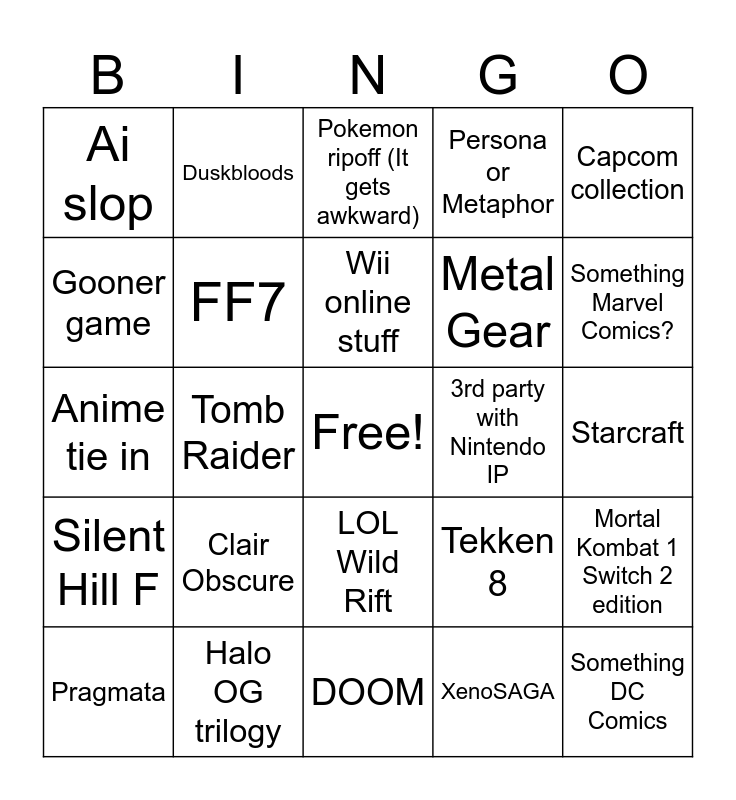 | B | I | N | G | O |
|---|---|---|---|---|
| Ai slop | Duskbloods | Pokemon ripoff (It gets awkward) | Persona or Metaphor | Capcom collection |
| Gooner game | FF7 | Wii online stuff | Metal Gear | Something Marvel Comics? |
| Anime tie in | Tomb Raider | Free! | 3rd party with Nintendo IP | Starcraft |
| Silent Hill F | Clair Obscure | LOL Wild Rift | Tekken 8 | Mortal Kombat 1 Switch 2 edition |
| Pragmata | Halo OG trilogy | DOOM | XenoSAGA | Something DC Comics |